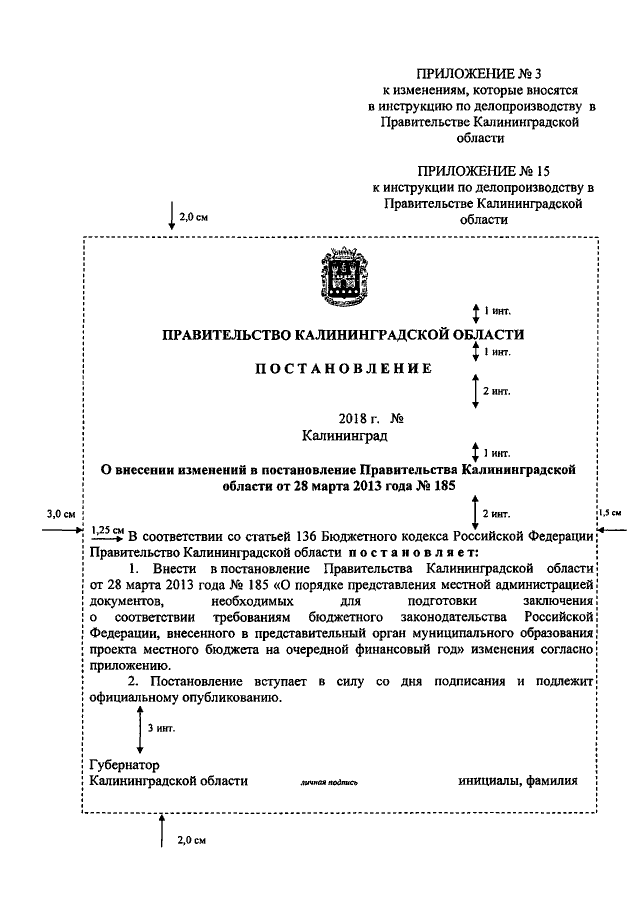 ПРИЛОЖЕНИЕ № 3
к изменениям, которые вносятся в инструкцию по делопроизводству в Правительстве Калининградской области

ПРИЛОЖЕНИЕ № 15
к инструкции по делопроизводству в Правительстве Калининградской области

2,0 см

1 инт.

ПРАВИТЕЛЬСТВО КАЛИНИНГРАДСКОЙ ОБЛАСТИ

1 инт.

ПОСТАНОВЛЕНИЕ

2 инт.

2018 г. №
Калининград

1 инт.

О внесении изменений в постановление Правительства Калининградской области от 28 марта 2013 года № 185

2 инт.

3,0 см

1,5 см

1,25 см В соответствии со статьей 136 Бюджетного кодекса Российской Федерации Правительство Калининградской области постановляет:

1. Внести в постановление Правительства Калининградской области от 28 марта 2013 года № 185 «О порядке представления местной администрацией документов, необходимых для подготовки заключения о соответствии требованиям бюджетного законодательства Российской Федерации, внесенного в представительный орган муниципального образования проекта местного бюджета на очередной финансовый год» изменения согласно приложению.

2. Постановление вступает в силу со дня подписания и подлежит официальному опубликованию.

3 инт.

Губернатор
Калининградской области личная подпись инициалы, фамилия

2,0 см